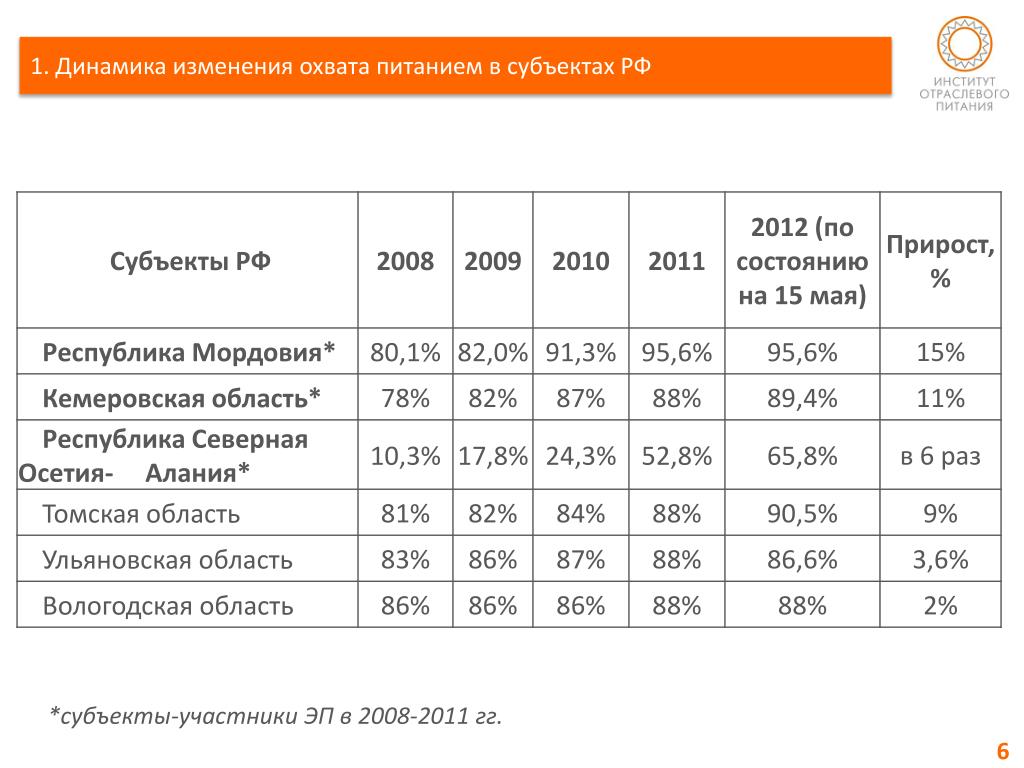 1. Динамика изменения охвата питанием в субъектах РФ

ИНСТИТУТ ОТРАСЛЕВОГО ПИТАНИЯ

| Субъекты РФ | 2008 | 2009 | 2010 | 2011 | 2012 (по состоянию на 15 мая) | Прирост, % |
|---|---|---|---|---|---|---|
| Республика Мордовия* | 80,1% | 82,0% | 91,3% | 95,6% | 95,6% | 15% |
| Кемеровская область* | 78% | 82% | 87% | 88% | 89,4% | 11% |
| Республика Северная Осетия- Алания* | 10,3% | 17,8% | 24,3% | 52,8% | 65,8% | в 6 раз |
| Томская область | 81% | 82% | 84% | 88% | 90,5% | 9% |
| Ульяновская область | 83% | 86% | 87% | 88% | 86,6% | 3,6% |
| Вологодская область | 86% | 86% | 86% | 88% | 88% | 2% |

*субъекты-участники ЭП в 2008-2011 гг.

6